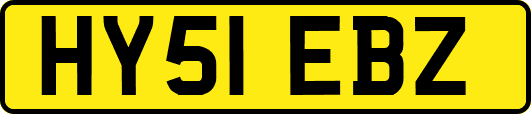 HY51 EBZ